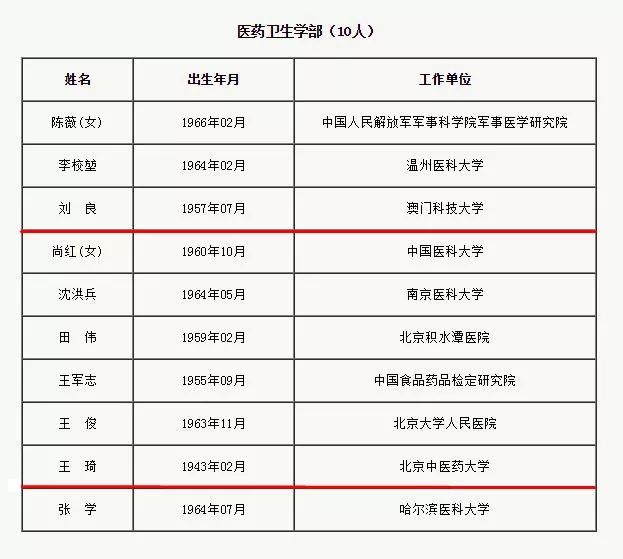 医药卫生学部（10人）

| 姓名 | 出生年月 | 工作单位 |
|---|---|---|
| 陈薇（女） | 1966年02月 | 中国人民解放军军事科学院军事医学研究院 |
| 李校堃 | 1964年02月 | 温州医科大学 |
| 刘 良 | 1957年07月 | 澳门科技大学 |
| 尚红（女） | 1960年10月 | 中国医科大学 |
| 沈洪兵 | 1964年05月 | 南京医科大学 |
| 田 伟 | 1959年02月 | 北京积水潭医院 |
| 王军志 | 1955年09月 | 中国食品药品检定研究院 |
| 王 俊 | 1963年11月 | 北京大学人民医院 |
| 王 琦 | 1943年02月 | 北京中医药大学 |
| 张 学 | 1964年07月 | 哈尔滨医科大学 |